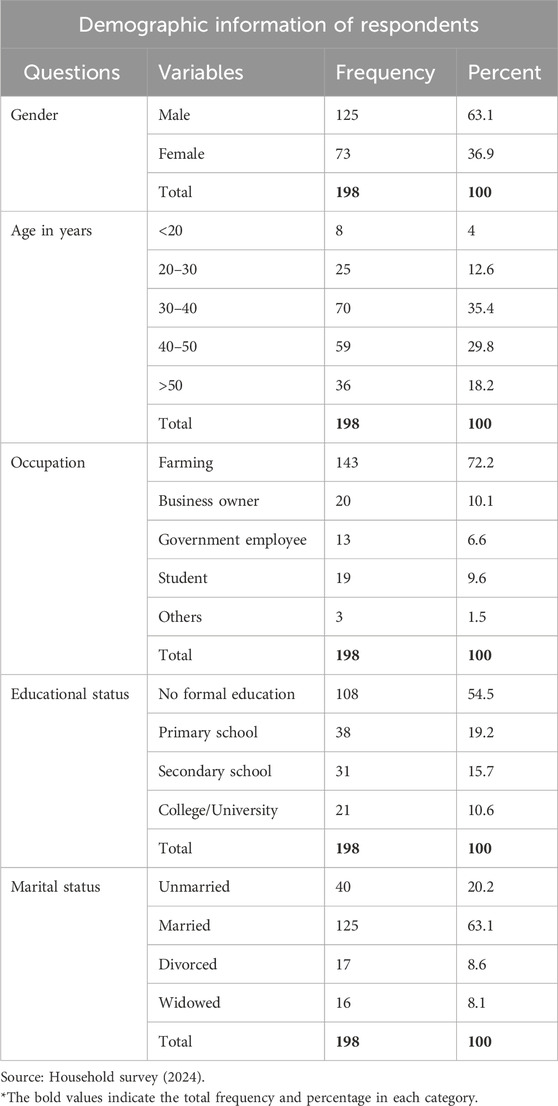 Demographic information of respondents

| Questions | Variables | Frequency | Percent |
|---|---|---|---|
| Gender | Male | 125 | 63.1 |
| | Female | 73 | 36.9 |
| | Total | **198** | **100** |
| Age in years | <20 | 8 | 4 |
| | 20–30 | 25 | 12.6 |
| | 30–40 | 70 | 35.4 |
| | 40–50 | 59 | 29.8 |
| | >50 | 36 | 18.2 |
| | Total | **198** | **100** |
| Occupation | Farming | 143 | 72.2 |
| | Business owner | 20 | 10.1 |
| | Government employee | 13 | 6.6 |
| | Student | 19 | 9.6 |
| | Others | 3 | 1.5 |
| | Total | **198** | **100** |
| Educational status | No formal education | 108 | 54.5 |
| | Primary school | 38 | 19.2 |
| | Secondary school | 31 | 15.7 |
| | College/University | 21 | 10.6 |
| | Total | **198** | **100** |
| Marital status | Unmarried | 40 | 20.2 |
| | Married | 125 | 63.1 |
| | Divorced | 17 | 8.6 |
| | Widowed | 16 | 8.1 |
| | Total | **198** | **100** |

Source: Household survey (2024).
*The bold values indicate the total frequency and percentage in each category.